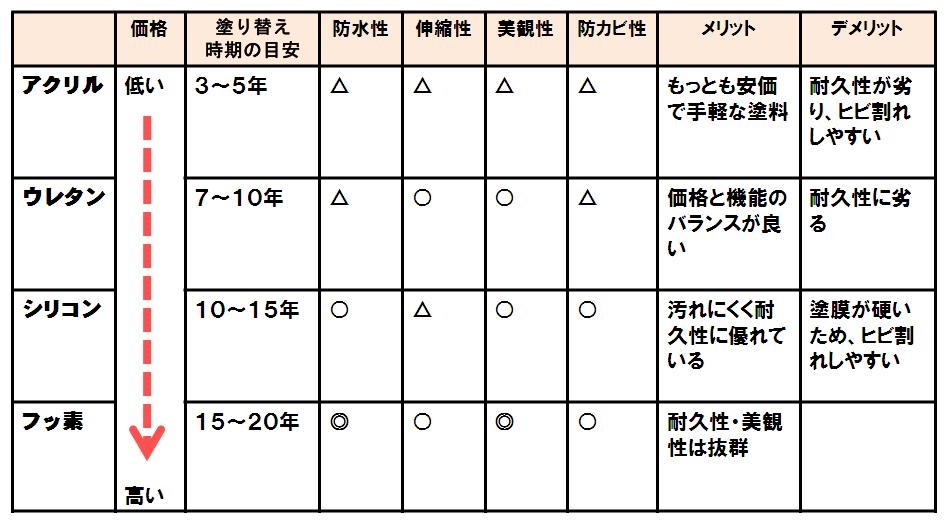 | | 価格 | 塗り替え時期の目安 | 防水性 | 伸縮性 | 美観性 | 防カビ性 | メリット | デメリット |
|---|---|---|---|---|---|---|---|---|
| アクリル | 低い | 3～5年 | △ | △ | △ | △ | もっとも安価で手軽な塗料 | 耐久性が劣り、ヒビ割れしやすい |
| ウレタン | | 7～10年 | △ | ○ | ○ | △ | 価格と機能のバランスが良い | 耐久性に劣る |
| シリコン | | 10～15年 | ○ | △ | ○ | ○ | 汚れにくく耐久性に優れている | 塗膜が硬いため、ヒビ割れしやすい |
| フッ素 | 高い | 15～20年 | ◎ | ○ | ◎ | ○ | 耐久性・美観性は抜群 | |